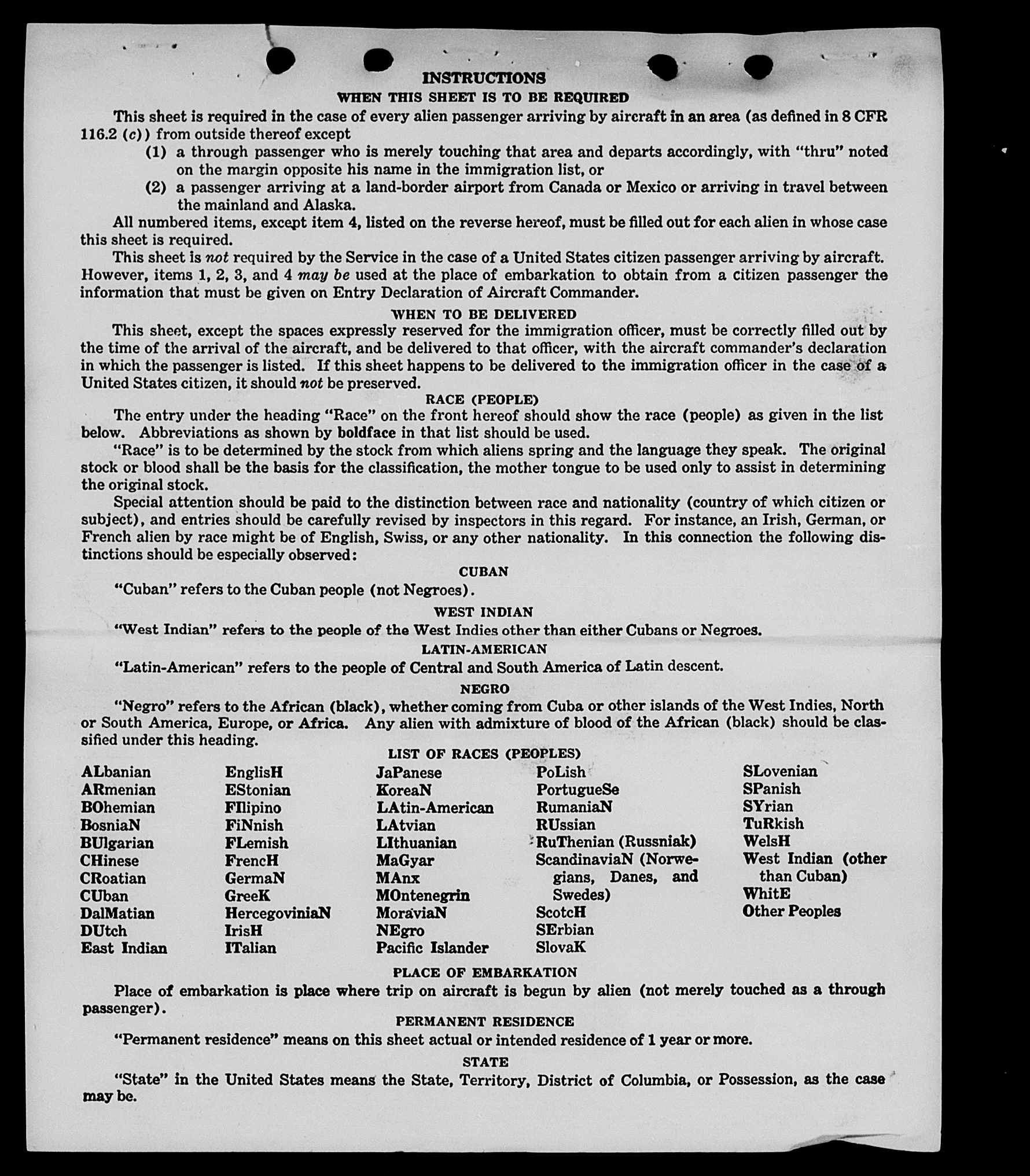 INSTRUCTIONS

WHEN THIS SHEET IS TO BE REQUIRED

This sheet is required in the case of every alien passenger arriving by aircraft in an area (as defined in 8 CFR 116.2 (c)) from outside thereof except

(1) a through passenger who is merely touching that area and departs accordingly, with "thru" noted on the margin opposite his name in the immigration list, or

(2) a passenger arriving at a land-border airport from Canada or Mexico or arriving in travel between the mainland and Alaska.

All numbered items, except item 4, listed on the reverse hereof, must be filled out for each alien in whose case this sheet is required.

This sheet is not required by the Service in the case of a United States citizen passenger arriving by aircraft. However, items 1, 2, 3, and 4 may be used at the place of embarkation to obtain from a citizen passenger the information that must be given on Entry Declaration of Aircraft Commander.

WHEN TO BE DELIVERED

This sheet, except the spaces expressly reserved for the immigration officer, must be correctly filled out by the time of the arrival of the aircraft, and be delivered to that officer, with the aircraft commander's declaration in which the passenger is listed. If this sheet happens to be delivered to the immigration officer in the case of a United States citizen, it should not be preserved.

RACE (PEOPLE)

The entry under the heading "Race" on the front hereof should show the race (people) as given in the list below. Abbreviations as shown by boldface in that list should be used.

"Race" is to be determined by the stock from which aliens spring and the language they speak. The original stock or blood shall be the basis for the classification, the mother tongue to be used only to assist in determining the original stock.

Special attention should be paid to the distinction between race and nationality (country of which citizen or subject), and entries should be carefully revised by inspectors in this regard. For instance, an Irish, German, or French alien by race might be of English, Swiss, or any other nationality. In this connection the following distinctions should be especially observed:

CUBAN

"Cuban" refers to the Cuban people (not Negroes).

WEST INDIAN

"West Indian" refers to the people of the West Indies other than either Cubans or Negroes.

LATIN-AMERICAN

"Latin-American" refers to the people of Central and South America of Latin descent.

NEGRO

"Negro" refers to the African (black), whether coming from Cuba or other islands of the West Indies, North or South America, Europe, or Africa. Any alien with admixture of blood of the African (black) should be classified under this heading.

LIST OF RACES (PEOPLES)

ALbanian
ARmenian
BOhemian
BosniaN
BUlgarian
CHinese
CRoatian
CUban
DalMatian
DUtch
East Indian

EnglisH
EStonian
FIlipino
FiNnish
FLemish
FrencH
GermaN
GreeK
HercegoviniaN
IrisH
ITalian

JaPanese
KoreaN
LAtin-American
LAtvian
LIthuanian
MaGyar
MAnx
MOntenegrin
MoraviaN
NEgro
Pacific Islander

PoLish
PortugueSe
RumaniaN
RUssian
RuThenian (Russniak)
ScandinaviaN (Norwegians, Danes, and Swedes)
ScotcH
SErbian
SlovaK

SLovenian
SPanish
SYrian
TuRkish
WelsH
West Indian (other than Cuban)
WhitE
Other Peoples

PLACE OF EMBARKATION

Place of embarkation is place where trip on aircraft is begun by alien (not merely touched as a through passenger).

PERMANENT RESIDENCE

"Permanent residence" means on this sheet actual or intended residence of 1 year or more.

STATE

"State" in the United States means the State, Territory, District of Columbia, or Possession, as the case may be.